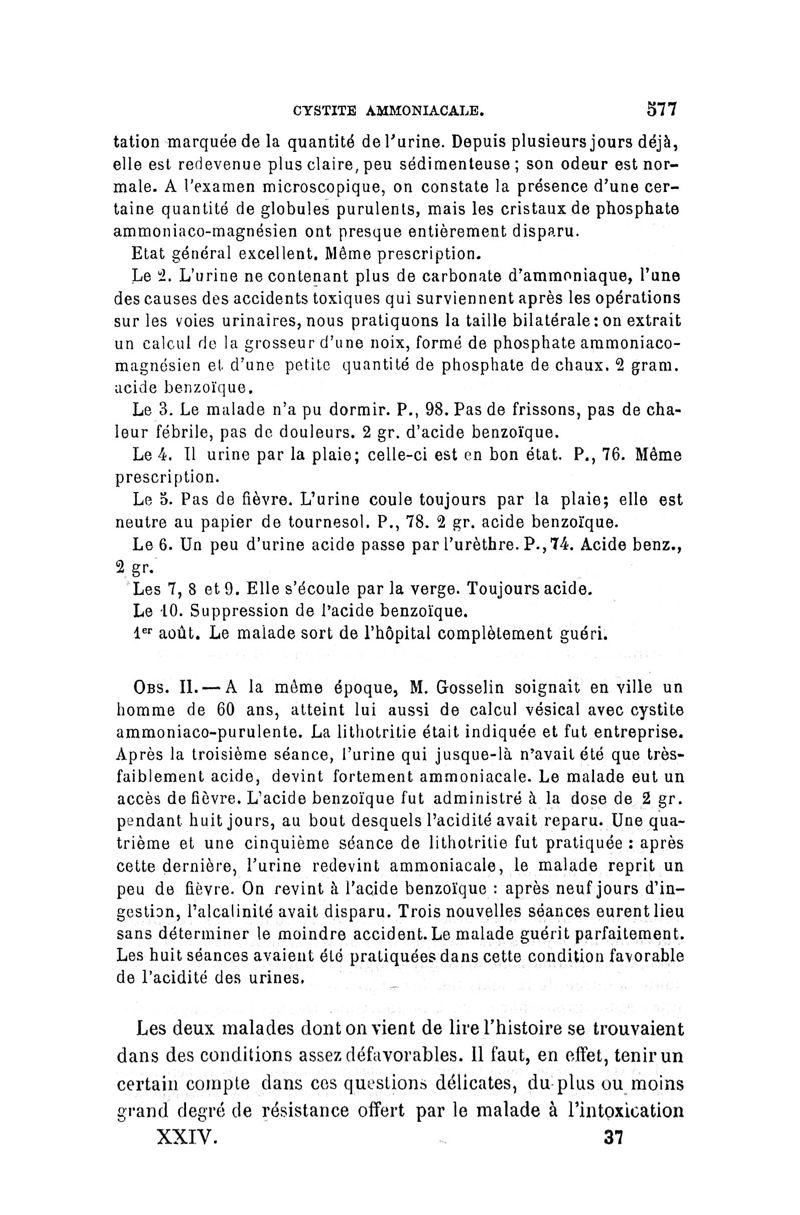 CYSTITE AMMONIACALE. 577

tation marquée de la quantité de l'urine. Depuis plusieurs jours déjà, elle est redevenue plus claire, peu sédimenteuse ; son odeur est normale. A l'examen microscopique, on constate la présence d'une certaine quantité de globules purulents, mais les cristaux de phosphate ammoniaco-magnésien ont presque entièrement disparu.

Etat général excellent. Même prescription.

Le 2. L'urine ne contenant plus de carbonate d'ammoniaque, l'une des causes des accidents toxiques qui surviennent après les opérations sur les voies urinaires, nous pratiquons la taille bilatérale : on extrait un calcul de la grosseur d'une noix, formé de phosphate ammoniaco-magnésien et d'une petite quantité de phosphate de chaux. 2 gram. acide benzoïque.

Le 3. Le malade n'a pu dormir. P., 98. Pas de frissons, pas de chaleur fébrile, pas de douleurs. 2 gr. d'acide benzoïque.

Le 4. Il urine par la plaie; celle-ci est en bon état. P., 76. Même prescription.

Le 5. Pas de fièvre. L'urine coule toujours par la plaie; elle est neutre au papier de tournesol. P., 78. 2 gr. acide benzoïque.

Le 6. Un peu d'urine acide passe par l'urèthre. P., 74. Acide benz., 2 gr.

Les 7, 8 et 9. Elle s'écoule par la verge. Toujours acide.

Le 10. Suppression de l'acide benzoïque.

1er août. Le malade sort de l'hôpital complètement guéri.

Obs. II. — A la même époque, M. Gosselin soignait en ville un homme de 60 ans, atteint lui aussi de calcul vésical avec cystite ammoniaco-purulente. La lithotritie était indiquée et fut entreprise. Après la troisième séance, l'urine qui jusque-là n'avait été que très-faiblement acide, devint fortement ammoniacale. Le malade eut un accès de fièvre. L'acide benzoïque fut administré à la dose de 2 gr. pendant huit jours, au bout desquels l'acidité avait reparu. Une quatrième et une cinquième séance de lithotritie fut pratiquée : après cette dernière, l'urine redevint ammoniacale, le malade reprit un peu de fièvre. On revint à l'acide benzoïque : après neuf jours d'ingestion, l'alcalinité avait disparu. Trois nouvelles séances eurent lieu sans déterminer le moindre accident. Le malade guérit parfaitement. Les huit séances avaient été pratiquées dans cette condition favorable de l'acidité des urines.

Les deux malades dont on vient de lire l'histoire se trouvaient dans des conditions assez défavorables. Il faut, en effet, tenir un certain compte dans ces questions délicates, du plus ou moins grand degré de résistance offert par le malade à l'intoxication

XXIV. 37